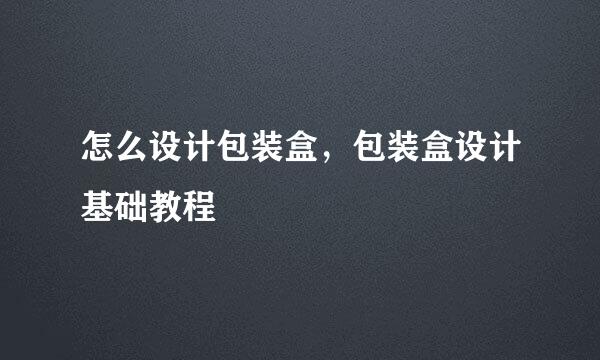 怎么设计包装盒，包装盒设计基础教程